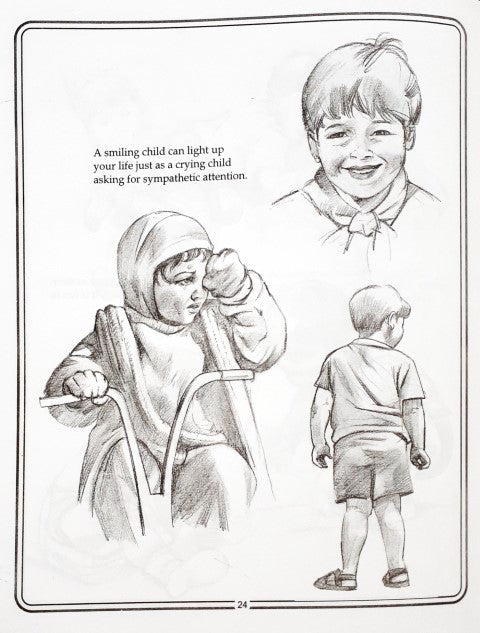 A smiling child can light up your life just as a crying child asking for sympathetic attention.

24